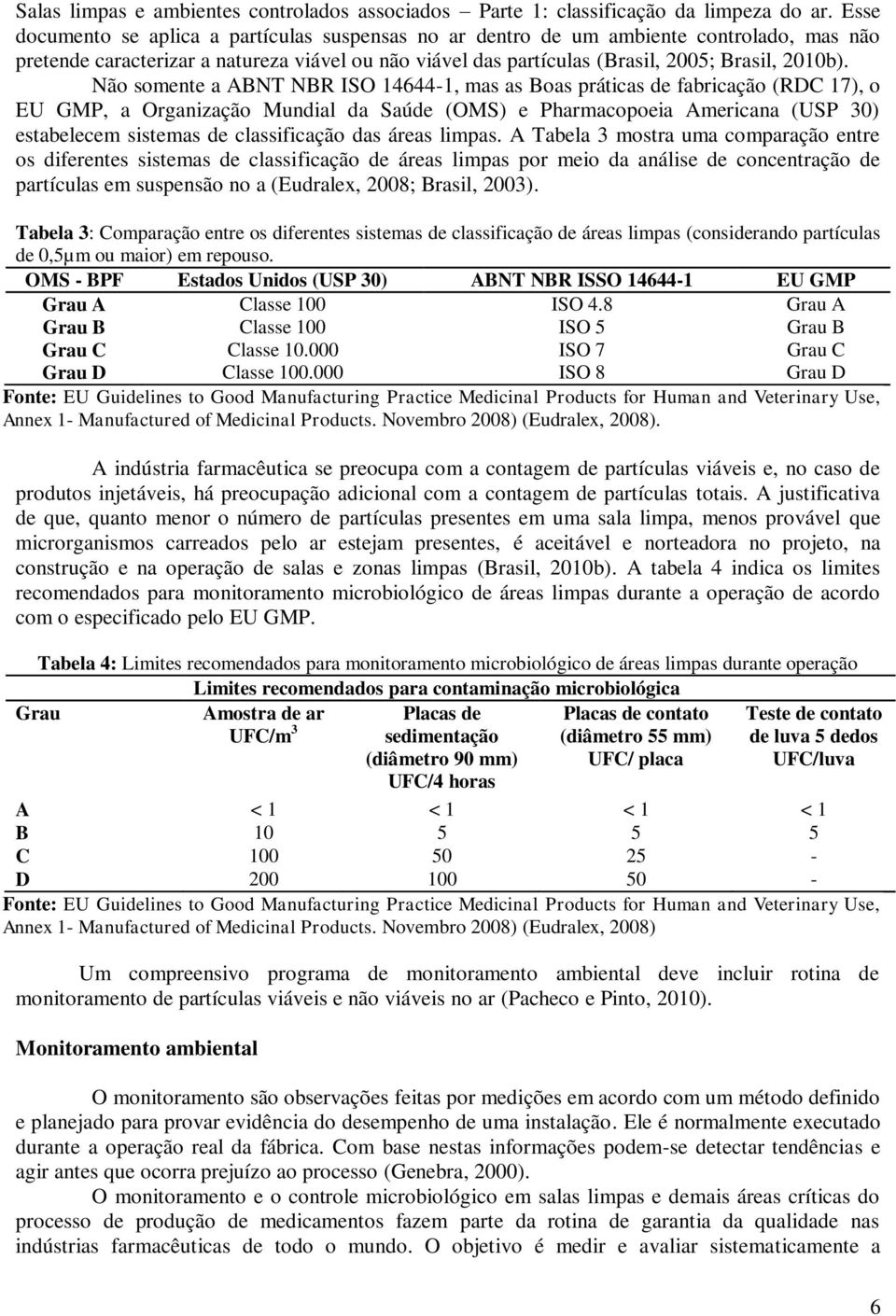 Salas limpas e ambientes controlados associados – Parte 1: classificação da limpeza do ar. Esse documento se aplica a partículas suspensas no ar dentro de um ambiente controlado, mas não pretende caracterizar a natureza viável ou não viável das partículas (Brasil, 2005; Brasil, 2010b).

Não somente a ABNT NBR ISO 14644-1, mas as Boas práticas de fabricação (RDC 17), o EU GMP, a Organização Mundial da Saúde (OMS) e Pharmacopoeia Americana (USP 30) estabelecem sistemas de classificação das áreas limpas. A Tabela 3 mostra uma comparação entre os diferentes sistemas de classificação de áreas limpas por meio da análise de concentração de partículas em suspensão no a (Eudralex, 2008; Brasil, 2003).

Tabela 3: Comparação entre os diferentes sistemas de classificação de áreas limpas (considerando partículas de 0,5µm ou maior) em repouso.

| OMS - BPF | Estados Unidos (USP 30) | ABNT NBR ISSO 14644-1 | EU GMP |
|---|---|---|---|
| Grau A | Classe 100 | ISO 4.8 | Grau A |
| Grau B | Classe 100 | ISO 5 | Grau B |
| Grau C | Classe 10.000 | ISO 7 | Grau C |
| Grau D | Classe 100.000 | ISO 8 | Grau D |

Fonte: EU Guidelines to Good Manufacturing Practice Medicinal Products for Human and Veterinary Use, Annex 1- Manufactured of Medicinal Products. Novembro 2008) (Eudralex, 2008).

A indústria farmacêutica se preocupa com a contagem de partículas viáveis e, no caso de produtos injetáveis, há preocupação adicional com a contagem de partículas totais. A justificativa de que, quanto menor o número de partículas presentes em uma sala limpa, menos provável que microrganismos carreados pelo ar estejam presentes, é aceitável e norteadora no projeto, na construção e na operação de salas e zonas limpas (Brasil, 2010b). A tabela 4 indica os limites recomendados para monitoramento microbiológico de áreas limpas durante a operação de acordo com o especificado pelo EU GMP.

Tabela 4: Limites recomendados para monitoramento microbiológico de áreas limpas durante operação

Limites recomendados para contaminação microbiológica

| Grau | Amostra de ar UFC/m$^3$ | Placas de sedimentação (diâmetro 90 mm) UFC/4 horas | Placas de contato (diâmetro 55 mm) UFC/ placa | Teste de contato de luva 5 dedos UFC/luva |
|---|---|---|---|---|
| A | < 1 | < 1 | < 1 | < 1 |
| B | 10 | 5 | 5 | 5 |
| C | 100 | 50 | 25 | - |
| D | 200 | 100 | 50 | - |

Fonte: EU Guidelines to Good Manufacturing Practice Medicinal Products for Human and Veterinary Use, Annex 1- Manufactured of Medicinal Products. Novembro 2008) (Eudralex, 2008)

Um compreensivo programa de monitoramento ambiental deve incluir rotina de monitoramento de partículas viáveis e não viáveis no ar (Pacheco e Pinto, 2010).

Monitoramento ambiental

O monitoramento são observações feitas por medições em acordo com um método definido e planejado para provar evidência do desempenho de uma instalação. Ele é normalmente executado durante a operação real da fábrica. Com base nestas informações podem-se detectar tendências e agir antes que ocorra prejuízo ao processo (Genebra, 2000).

O monitoramento e o controle microbiológico em salas limpas e demais áreas críticas do processo de produção de medicamentos fazem parte da rotina de garantia da qualidade nas indústrias farmacêuticas de todo o mundo. O objetivo é medir e avaliar sistematicamente a

6